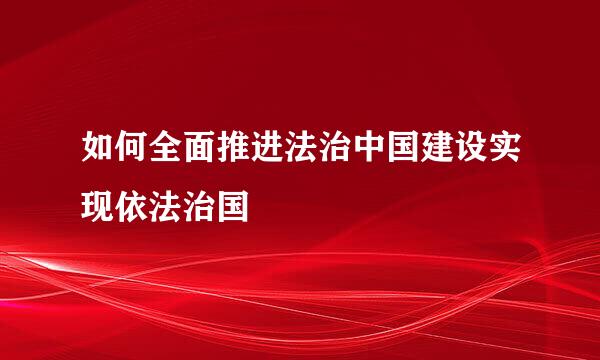 如何全面推进法治中国建设实现依法治国